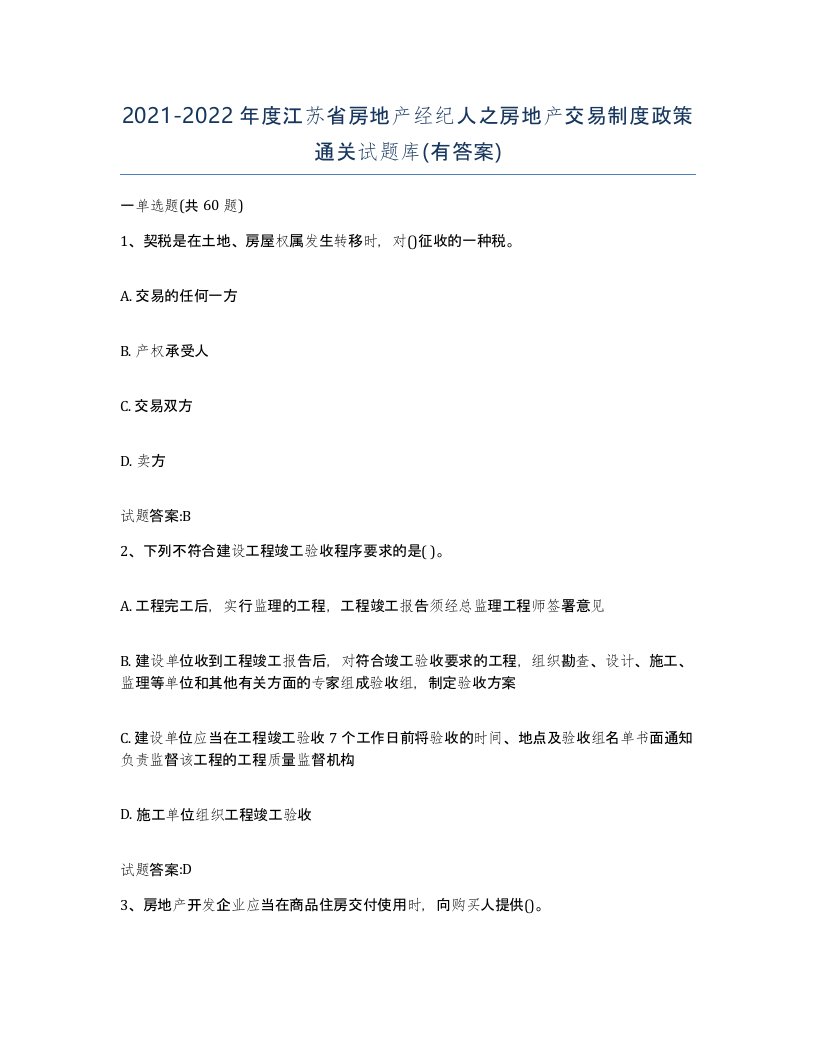 2021-2022年度江苏省房地产经纪人之房地产交易制度政策通关试题库(有答案)

一单选题(共60题)

1、契税是在土地、房屋权属发生转移时，对()征收的一种税。

A. 交易的任何一方

B. 产权承受人

C. 交易双方

D. 卖方

试题答案:B

2、下列不符合建设工程竣工验收程序要求的是( )。

A. 工程完工后，实行监理的工程，工程竣工报告须经总监理工程师签署意见

B. 建设单位收到工程竣工报告后，对符合竣工验收要求的工程，组织勘查、设计、施工、监理等单位和其他有关方面的专家组成验收组，制定验收方案

C. 建设单位应当在工程竣工验收7个工作日前将验收的时间、地点及验收组名单书面通知负责监督该工程的工程质量监督机构

D. 施工单位组织工程竣工验收

试题答案:D

3、房地产开发企业应当在商品住房交付使用时，向购买人提供()。